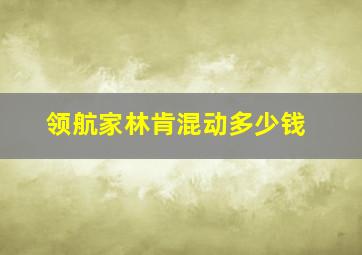 领航家林肯混动多少钱